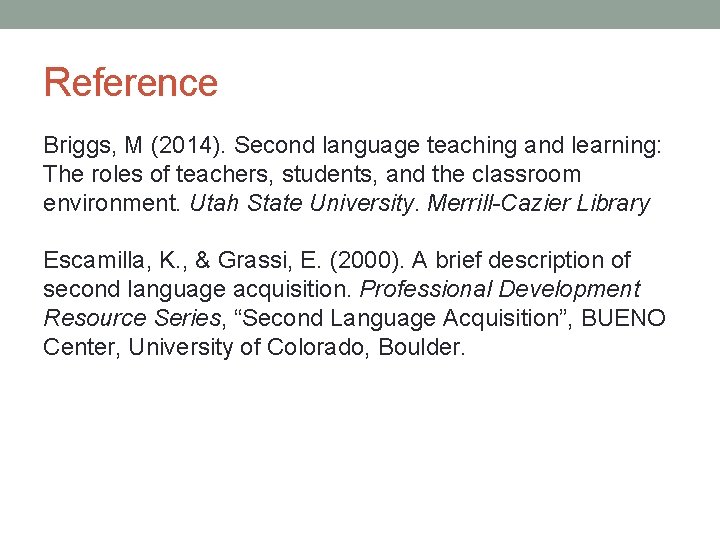 Reference

Briggs, M (2014). Second language teaching and learning: The roles of teachers, students, and the classroom environment. Utah State University. Merrill-Cazier Library

Escamilla, K., & Grassi, E. (2000). A brief description of second language acquisition. Professional Development Resource Series, “Second Language Acquisition”, BUENO Center, University of Colorado, Boulder.